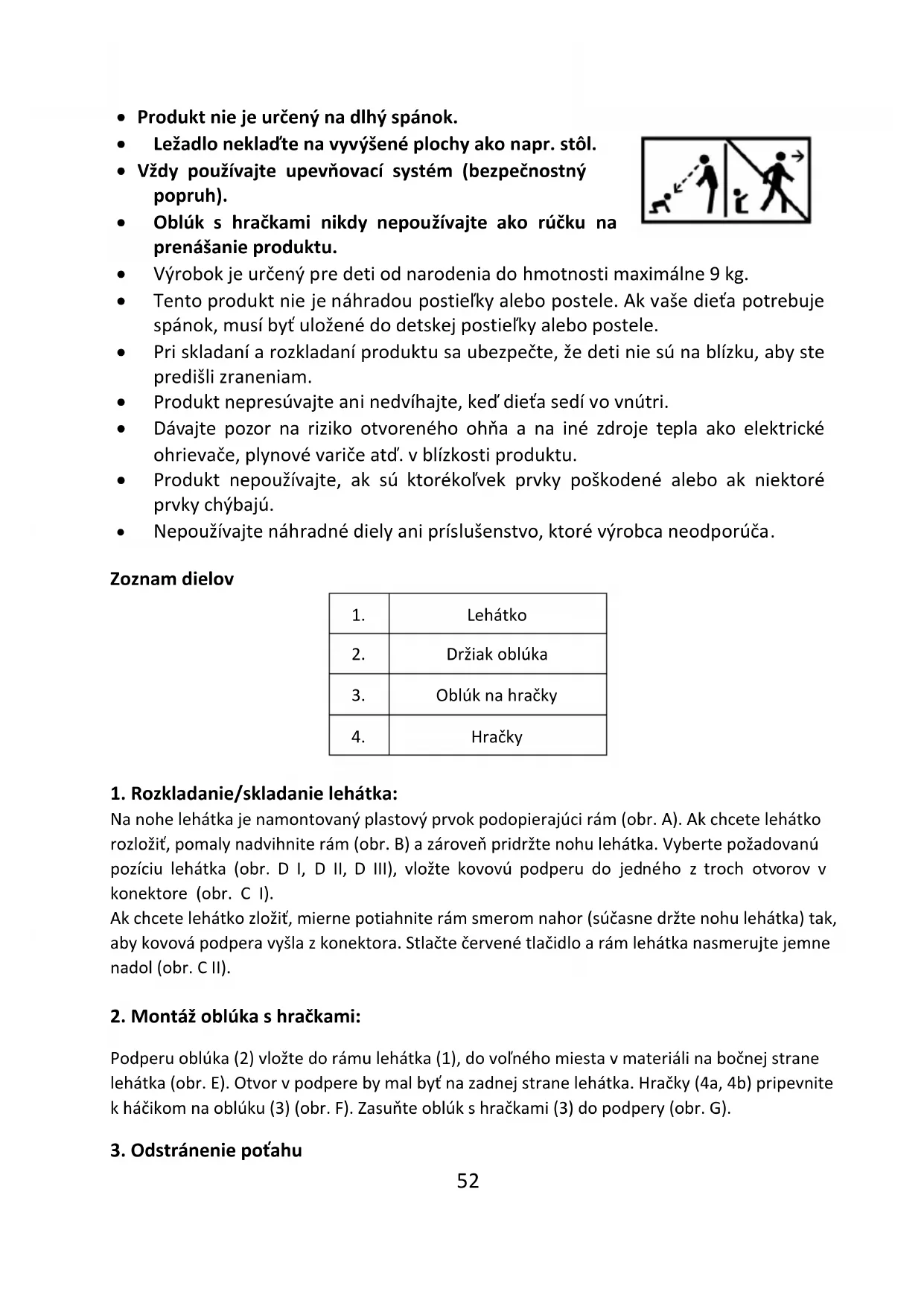 • Produkt nie je určený na dlhý spánok.
• Ležadlo neklaďte na vyvýšené plochy ako napr. stôl.
• Vždy používajte upevňovací systém (bezpečnostný popruh).
• Oblúk s hračkami nikdy nepoužívajte ako rúčku na prenášanie produktu.
• Výrobok je určený pre deti od narodenia do hmotnosti maximálne 9 kg.
• Tento produkt nie je náhradou postieľky alebo postele. Ak vaše dieťa potrebuje spánok, musí byť uložené do detskej postieľky alebo postele.
• Pri skladaní a rozkladaní produktu sa ubezpečte, že deti nie sú na blízku, aby ste predišli zraneniam.
• Produkt nepresúvajte ani nedvíhajte, keď dieťa sedí vo vnútri.
• Dávajte pozor na riziko otvoreného ohňa a na iné zdroje tepla ako elektrické ohrievače, plynové variče atď. v blízkosti produktu.
• Produkt nepoužívajte, ak sú ktorékoľvek prvky poškodené alebo ak niektoré prvky chýbajú.
• Nepoužívajte náhradné diely ani príslušenstvo, ktoré výrobca neodporúča.

Zoznam dielov

| 1. | Lehátko |
|---|---|
| 2. | Držiak oblúka |
| 3. | Oblúk na hračky |
| 4. | Hračky |

1. Rozkladanie/skladanie lehátka:
Na nohe lehátka je namontovaný plastový prvok podopierajúci rám (obr. A). Ak chcete lehátko rozložiť, pomaly nadvihnite rám (obr. B) a zároveň pridržte nohu lehátka. Vyberte požadovanú pozíciu lehátka (obr. D I, D II, D III), vložte kovovú podperu do jedného z troch otvorov v konektore (obr. C I).
Ak chcete lehátko zložiť, mierne potiahnite rám smerom nahor (súčasne držte nohu lehátka) tak, aby kovová podpera vyšla z konektora. Stlačte červené tlačidlo a rám lehátka nasmerujte jemne nadol (obr. C II).

2. Montáž oblúka s hračkami:

Podperu oblúka (2) vložte do rámu lehátka (1), do voľného miesta v materiáli na bočnej strane lehátka (obr. E). Otvor v podpere by mal byť na zadnej strane lehátka. Hračky (4a, 4b) pripevnite k háčikom na oblúku (3) (obr. F). Zasuňte oblúk s hračkami (3) do podpery (obr. G).

3. Odstránenie poťahu
52